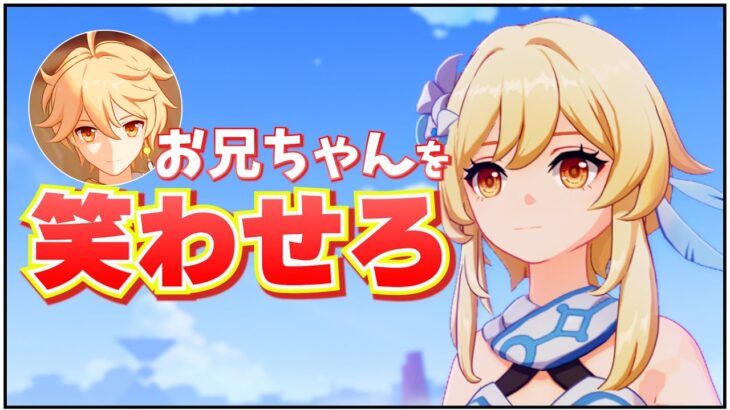 お兄ちゃんを
笑わせろ